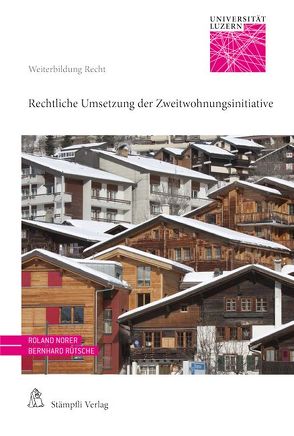 UNIVERSITÄT LUZERN

Weiterbildung Recht

Rechtliche Umsetzung der Zweitwohnungsinitiative

ROLAND NORER
BERNHARD RÜTSCHE

Stämpfli Verlag